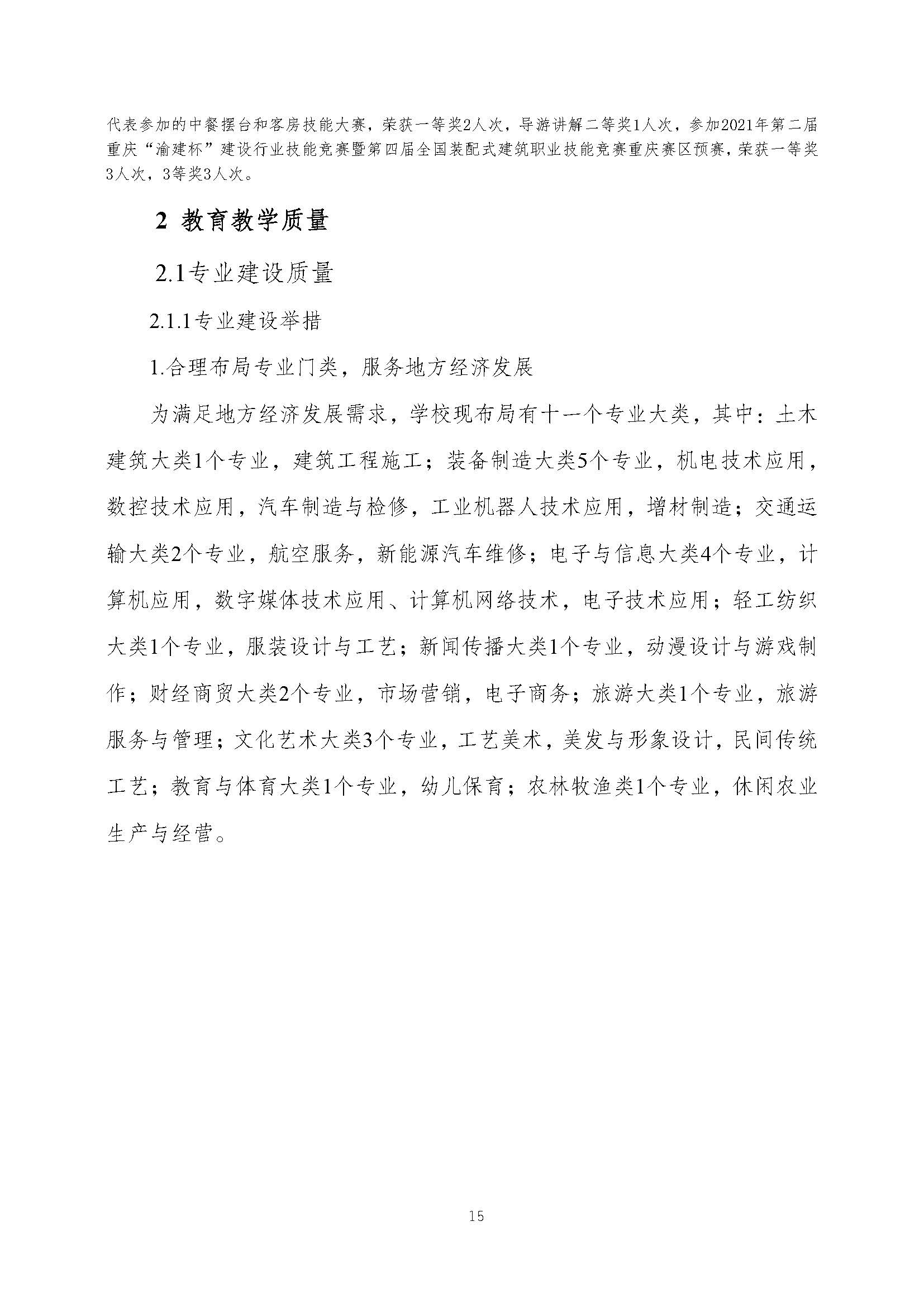 代表参加的中餐摆台和客房技能大赛，荣获一等奖2人次，导游讲解二等奖1人次，参加2021年第二届重庆“渝建杯”建设行业技能竞赛暨第四届全国装配式建筑职业技能竞赛重庆赛区预赛，荣获一等奖3人次，3等奖3人次。

2 教育教学质量

2.1专业建设质量

2.1.1专业建设举措

1.合理布局专业门类，服务地方经济发展

为满足地方经济发展需求，学校现布局有十一个专业大类，其中：土木建筑大类1个专业，建筑工程施工；装备制造大类5个专业，机电技术应用，数控技术应用，汽车制造与检修，工业机器人技术应用，增材制造；交通运输大类2个专业，航空服务，新能源汽车维修；电子与信息大类4个专业，计算机应用，数字媒体技术应用、计算机网络技术，电子技术应用；轻工纺织大类1个专业，服装设计与工艺；新闻传播大类1个专业，动漫设计与游戏制作；财经商贸大类2个专业，市场营销，电子商务；旅游大类1个专业，旅游服务与管理；文化艺术大类3个专业，工艺美术，美发与形象设计，民间传统工艺；教育与体育大类1个专业，幼儿保育；农林牧渔类1个专业，休闲农业生产与经营。

15